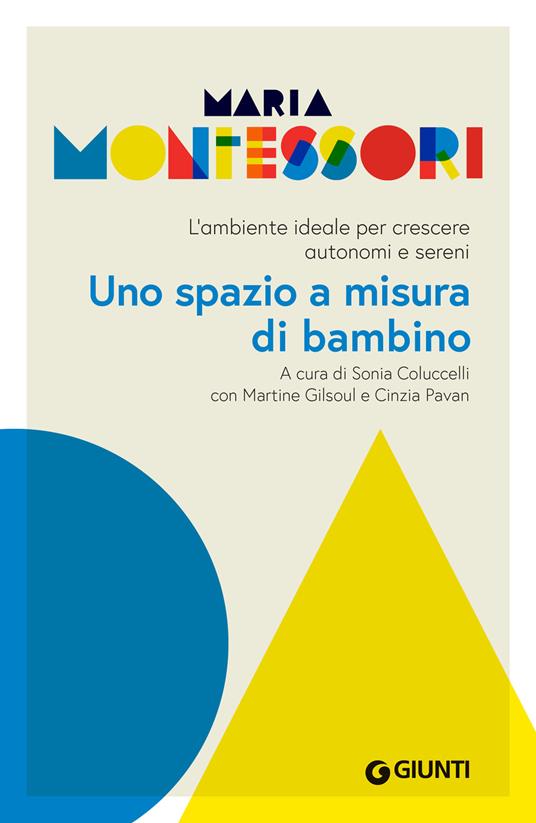 MARIA
MONTESSORI

L'ambiente ideale per crescere autonomi e sereni

Uno spazio a misura di bambino

A cura di Sonia Coluccelli con Martine Gilsoul e Cinzia Pavan

GIUNTI